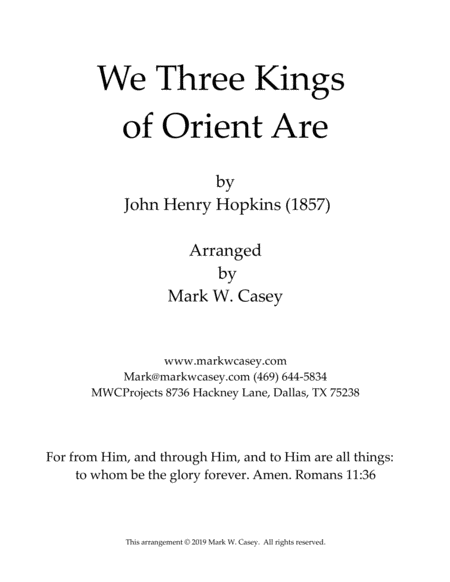 We Three Kings of Orient Are

by
John Henry Hopkins (1857)

Arranged
by
Mark W. Casey

www.markwcasey.com
Mark@markwcasey.com (469) 644-5834
MWCProjects 8736 Hackney Lane, Dallas, TX 75238

For from Him, and through Him, and to Him are all things: to whom be the glory forever. Amen. Romans 11:36

This arrangement © 2019 Mark W. Casey. All rights reserved.